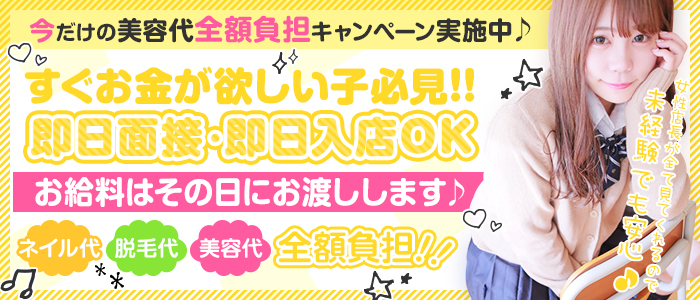 今だけの美容代全額負担キャンペーン実施中♪

すぐお金が欲しい子必見!!

即日面接・即日入店OK

お給料はその日にお渡しします♪

ネイル代 脱毛代 美容代 全額負担!!

女性店長が全て見てくれるので

未経験でも安心♪